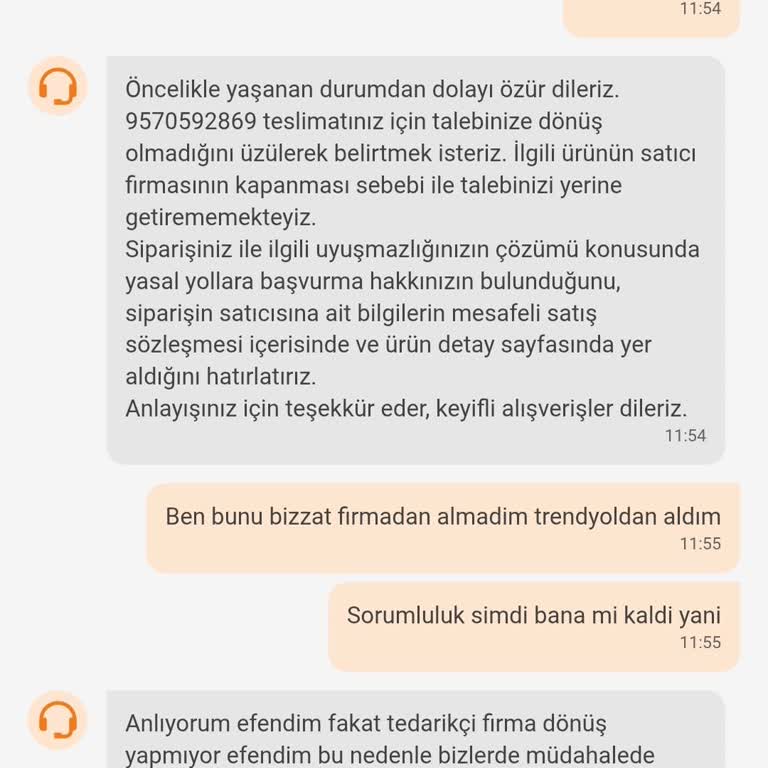 11:54

Öncelikle yaşanan durumdan dolayı özür dileriz. 9570592869 teslimatınız için talebinize dönüş olmadığını üzülerek belirtmek isteriz. İlgili ürünün satıcı firmasının kapanması sebebi ile talebinizi yerine getirememekteyiz.
Siparişiniz ile ilgili uyuşmazlığınızın çözümü konusunda yasal yollara başvurma hakkınızın bulunduğunu, siparişin satıcısına ait bilgilerin mesafeli satış sözleşmesi içerisinde ve ürün detay sayfasında yer aldığını hatırlatırız.
Anlayışınız için teşekkür eder, keyifli alışverişler dileriz.
11:54

Ben bunu bizzat firmadan almadim trendyoldan aldım
11:55

Sorumluluk simdi bana mi kaldi yani
11:55

Anlıyorum efendim fakat tedarikçi firma dönüş yapmıyor efendim bu nedenle bizlerde müdahalede